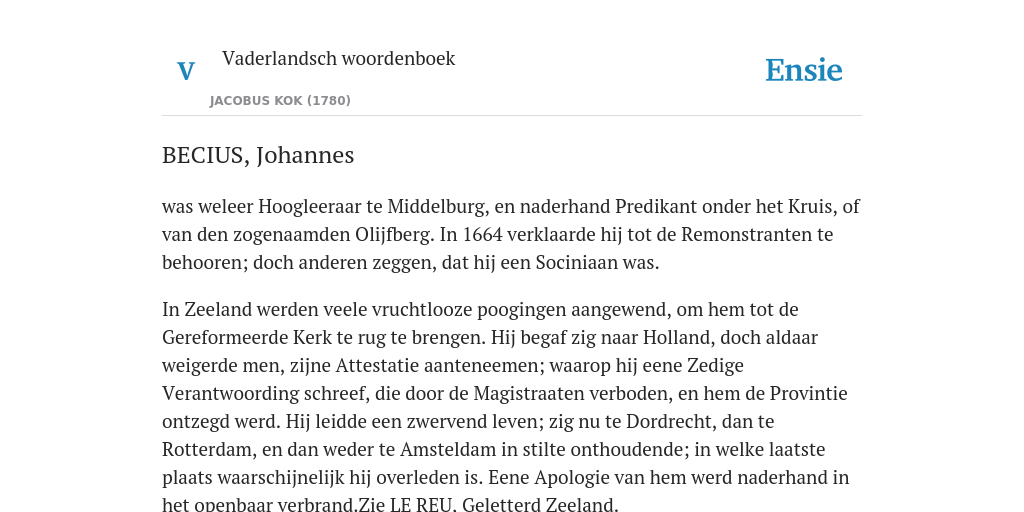 V

Vaderlandsch woordenboek

JACOBUS KOK (1780)

Ensie

BECIUS, Johannes

was weleer Hoogleeraar te Middelburg, en naderhand Predikant onder het Kruis, of van den zogenaamden Olijfberg. In 1664 verklaarde hij tot de Remonstranten te behooren; doch anderen zeggen, dat hij een Sociniaan was.

In Zeeland werden veele vruchtlooze poogingen aangewend, om hem tot de Gereformeerde Kerk te rug te brengen. Hij begaf zig naar Holland, doch aldaar weigerde men, zijne Attestatie aanteneemen; waarop hij eene Zedige Verantwoording schreef, die door de Magistraaten verboden, en hem de Provintie ontzegd werd. Hij leidde een zwervend leven; zig nu te Dordrecht, dan te Rotterdam, en dan weder te Amsteldam in stilte onthoudende; in welke laatste plaats waarschijnelijk hij overleden is. Eene Apologie van hem werd naderhand in het openbaar verbrand.Zie LE REU, Geletterd Zeeland.